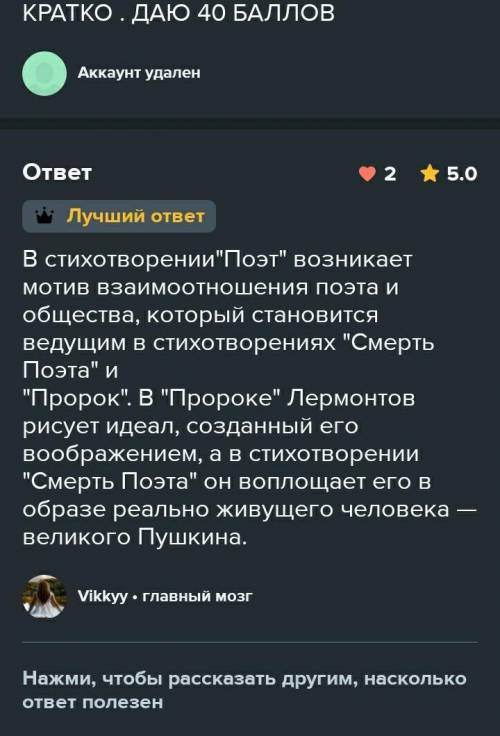 КРАТКО . ДАЮ 40 БАЛЛОВ

Аккаунт удален

Ответ

2 5.0

Лучший ответ

В стихотворении"Поэт" возникает мотив взаимоотношения поэта и общества, который становится ведущим в стихотворениях "Смерть Поэта" и
"Пророк". В "Пророке" Лермонтов рисует идеал, созданный его воображением, а в стихотворении "Смерть Поэта" он воплощает его в образе реально живущего человека — великого Пушкина.

Vikkyy • главный мозг

Нажми, чтобы рассказать другим, насколько ответ полезен